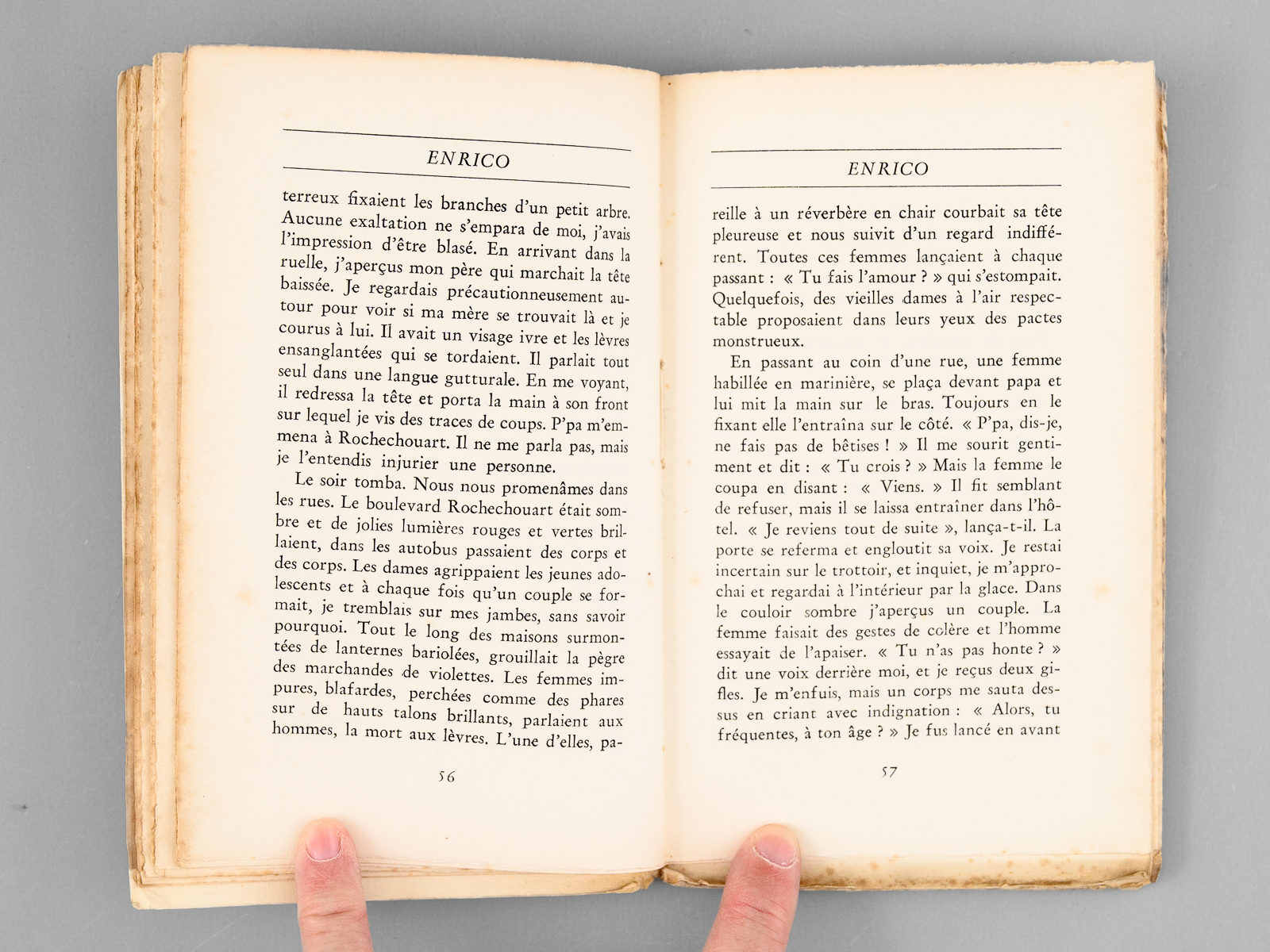 ENRICO

terreux fixaient les branches d'un petit arbre. Aucune exaltation ne s'empara de moi, j'avais l'impression d'être blasé. En arrivant dans la ruelle, j'aperçus mon père qui marchait la tête baissée. Je regardais précautionneusement autour pour voir si ma mère se trouvait là et je courus à lui. Il avait un visage ivre et les lèvres ensanglantées qui se tordaient. Il parlait tout seul dans une langue gutturale. En me voyant, il redressa la tête et porta la main à son front sur lequel je vis des traces de coups. P'pa m'emmena à Rochechouart. Il ne me parla pas, mais je l'entendis injurier une personne.

Le soir tomba. Nous nous promenâmes dans les rues. Le boulevard Rochechouart était sombre et de jolies lumières rouges et vertes brillaient, dans les autobus passaient des corps et des corps. Les dames agrippaient les jeunes adolescents et à chaque fois qu'un couple se formait, je tremblais sur mes jambes, sans savoir pourquoi. Tout le long des maisons surmontées de lanternes bariolées, grouillait la pègre des marchandes de violettes. Les femmes impures, blafardes, perchées comme des phares sur de hauts talons brillants, parlaient aux hommes, la mort aux lèvres. L'une d'elles, pa-

56

ENRICO

reille à un réverbère en chair courbait sa tête pleureuse et nous suivit d'un regard indifférent. Toutes ces femmes lançaient à chaque passant : « Tu fais l'amour ? » qui s'estompait. Quelquefois, des vieilles dames à l'air respectable proposaient dans leurs yeux des pactes monstrueux.

En passant au coin d'une rue, une femme habillée en marinière, se plaça devant papa et lui mit la main sur le bras. Toujours en le fixant elle l'entraîna sur le côté. « P'pa, dis-je, ne fais pas de bêtises ! » Il me sourit gentiment et dit : « Tu crois ? » Mais la femme le coupa en disant : « Viens. » Il fit semblant de refuser, mais il se laissa entraîner dans l'hôtel. « Je reviens tout de suite », lança-t-il. La porte se referma et engloutit sa voix. Je restai incertain sur le trottoir, et inquiet, je m'approchai et regardai à l'intérieur par la glace. Dans le couloir sombre j'aperçus un couple. La femme faisait des gestes de colère et l'homme essayait de l'apaiser. « Tu n'as pas honte ? » dit une voix derrière moi, et je reçus deux gifles. Je m'enfuis, mais un corps me sauta dessus en criant avec indignation : « Alors, tu fréquentes, à ton âge ? » Je fus lancé en avant

57